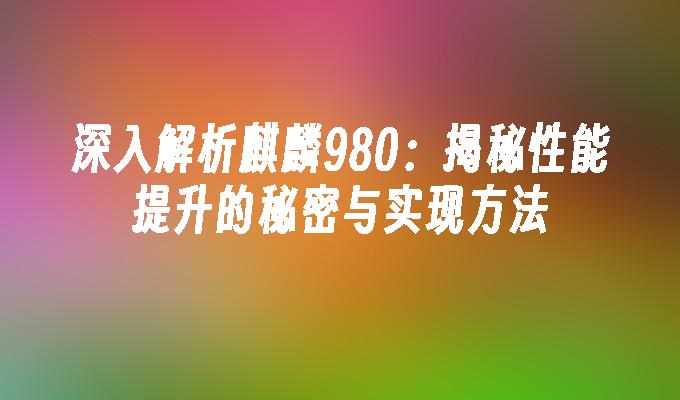 深入解析麒麟980：揭秘性能提升的秘密与实现方法